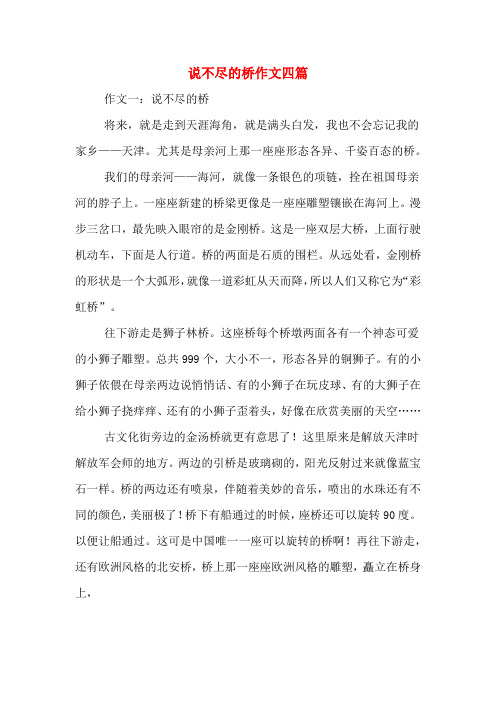 说不尽的桥作文四篇

作文一：说不尽的桥

将来，就是走到天涯海角，就是满头白发，我也不会忘记我的家乡——天津。尤其是母亲河上那一座座形态各异、千姿百态的桥。

我们的母亲河——海河，就像一条银色的项链，拴在祖国母亲河的脖子上。一座座新建的桥梁更像是一座座雕塑镶嵌在海河上。漫步三岔口，最先映入眼帘的是金刚桥。这是一座双层大桥，上面行驶机动车，下面是人行道。桥的两面是石质的围栏。从远处看，金刚桥的形状是一个大弧形，就像一道彩虹从天而降，所以人们又称它为“彩虹桥”。

往下游走是狮子林桥。这座桥每个桥墩两面各有一个神态可爱的小狮子雕塑。总共999个，大小不一，形态各异的铜狮子。有的小狮子依偎在母亲两边说悄悄话、有的小狮子在玩皮球、有的大狮子在给小狮子挠痒痒、还有的小狮子歪着头，好像在欣赏美丽的天空……

古文化街旁边的金汤桥就更有意思了！这里原来是解放天津时解放军会师的地方。两边的引桥是玻璃砌的，阳光反射过来就像蓝宝石一样。桥的两边还有喷泉，伴随着美妙的音乐，喷出的水珠还有不同的颜色，美丽极了！桥下有船通过的时候，座桥还可以旋转90度。以便让船通过。这可是中国唯一一座可以旋转的桥啊！再往下游走，还有欧洲风格的北安桥，桥上那一座座欧洲风格的雕塑，矗立在桥身上，